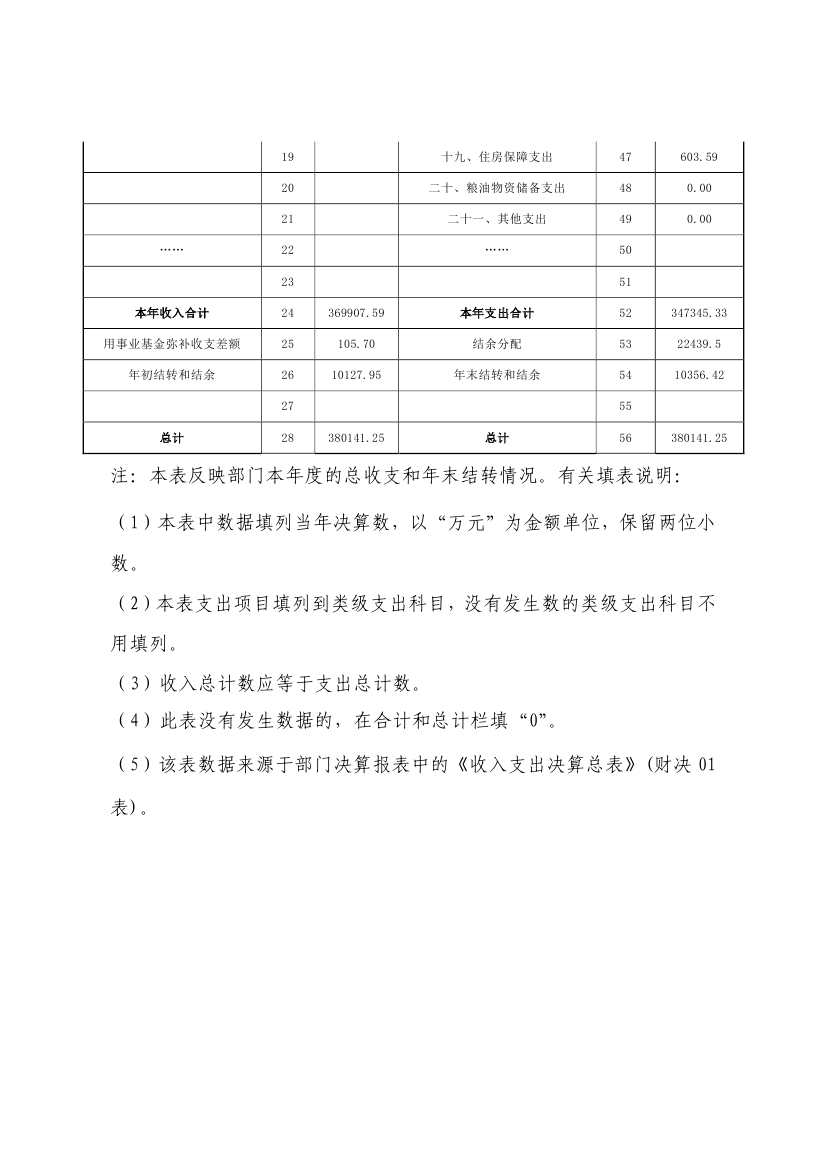 |  | 19 |  | 十九、住房保障支出 | 47 | 603.59 |
|---|---|---|---|---|---|
|  | 20 |  | 二十、粮油物资储备支出 | 48 | 0.00 |
|  | 21 |  | 二十一、其他支出 | 49 | 0.00 |
| …… | 22 |  | …… | 50 |  |
|  | 23 |  |  | 51 |  |
| 本年收入合计 | 24 | 369907.59 | 本年支出合计 | 52 | 347345.33 |
| 用事业基金弥补收支差额 | 25 | 105.70 | 结余分配 | 53 | 22439.5 |
| 年初结转和结余 | 26 | 10127.95 | 年末结转和结余 | 54 | 10356.42 |
|  | 27 |  |  | 55 |  |
| 总计 | 28 | 380141.25 | 总计 | 56 | 380141.25 |

注：本表反映部门本年度的总收支和年末结转情况。有关填表说明：

（1）本表中数据填列当年决算数，以“万元”为金额单位，保留两位小数。

（2）本表支出项目填列到类级支出科目，没有发生数的类级支出科目不用填列。

（3）收入总计数应等于支出总计数。

（4）此表没有发生数据的，在合计和总计栏填“0”。

（5）该表数据来源于部门决算报表中的《收入支出决算总表》（财决 01 表）。